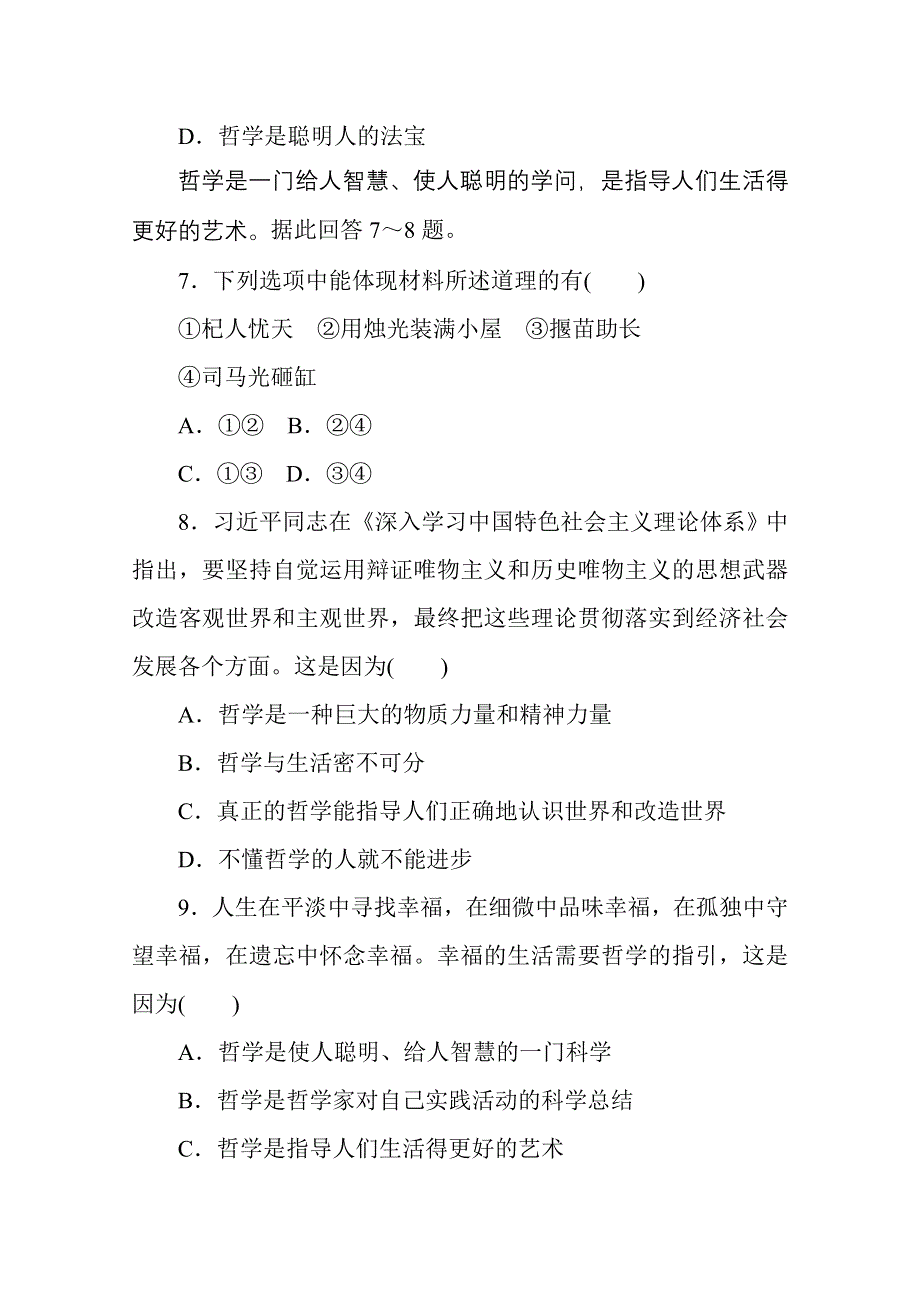 D．哲学是聪明人的法宝

哲学是一门给人智慧、使人聪明的学问，是指导人们生活得更好的艺术。据此回答 7～8 题。

7．下列选项中能体现材料所述道理的有(　　)

①杞人忧天　②用烛光装满小屋　③揠苗助长

④司马光砸缸

A．①②　B．②④

C．①③　D．③④

8．习近平同志在《深入学习中国特色社会主义理论体系》中指出，要坚持自觉运用辩证唯物主义和历史唯物主义的思想武器改造客观世界和主观世界，最终把这些理论贯彻落实到经济社会发展各个方面。这是因为(　　)

A．哲学是一种巨大的物质力量和精神力量

B．哲学与生活密不可分

C．真正的哲学能指导人们正确地认识世界和改造世界

D．不懂哲学的人就不能进步

9．人生在平淡中寻找幸福，在细微中品味幸福，在孤独中守望幸福，在遗忘中怀念幸福。幸福的生活需要哲学的指引，这是因为(　　)

A．哲学是使人聪明、给人智慧的一门科学

B．哲学是哲学家对自己实践活动的科学总结

C．哲学是指导人们生活得更好的艺术